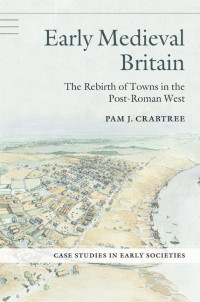 Early Medieval Britain

The Rebirth of Towns in the Post-Roman West

PAM J. CRABTREE

CASE STUDIES IN EARLY SOCIETIES